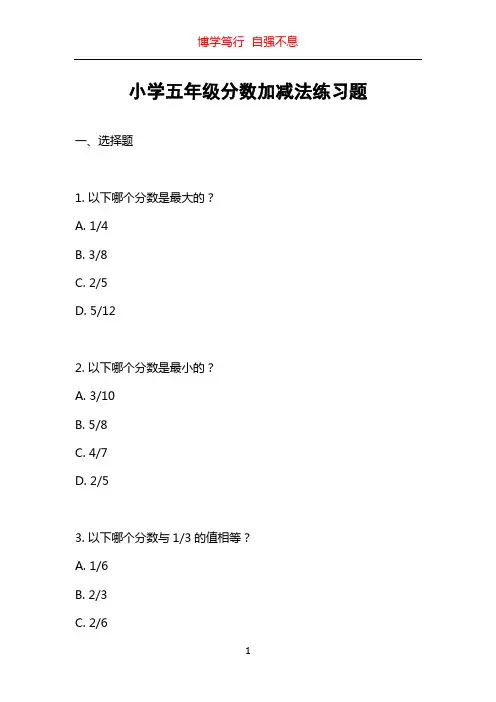 博学笃行 自强不息

小学五年级分数加减法练习题

一、选择题

1. 以下哪个分数是最大的？

A. 1/4

B. 3/8

C. 2/5

D. 5/12

2. 以下哪个分数是最小的？

A. 3/10

B. 5/8

C. 4/7

D. 2/5

3. 以下哪个分数与 1/3 的值相等？

A. 1/6

B. 2/3

C. 2/6

1